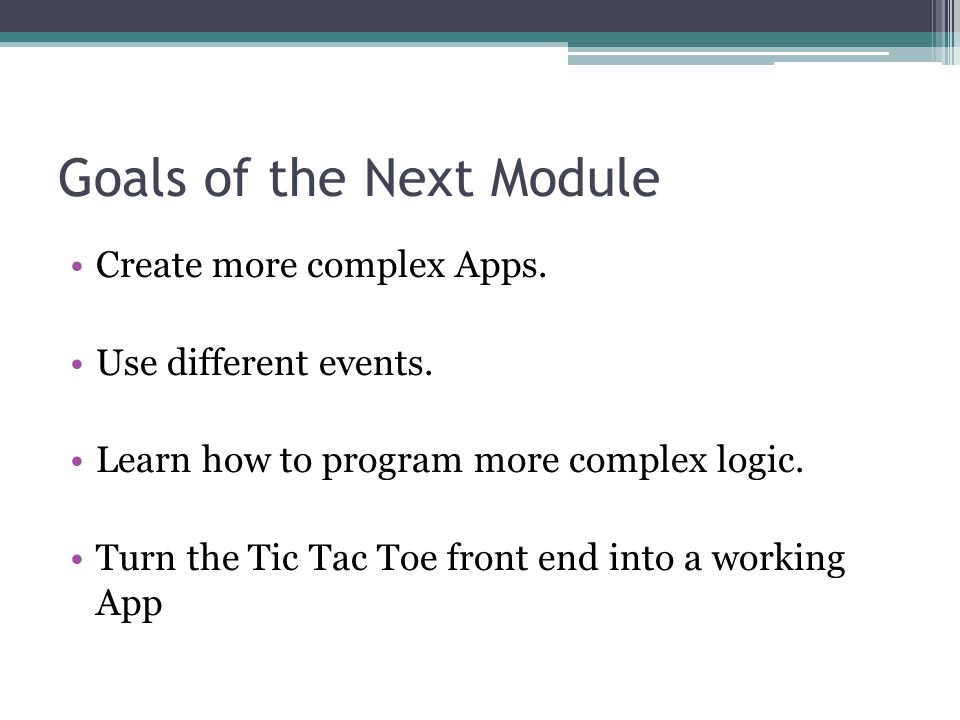 Goals of the Next Module

• Create more complex Apps.

• Use different events.

• Learn how to program more complex logic.

• Turn the Tic Tac Toe front end into a working App